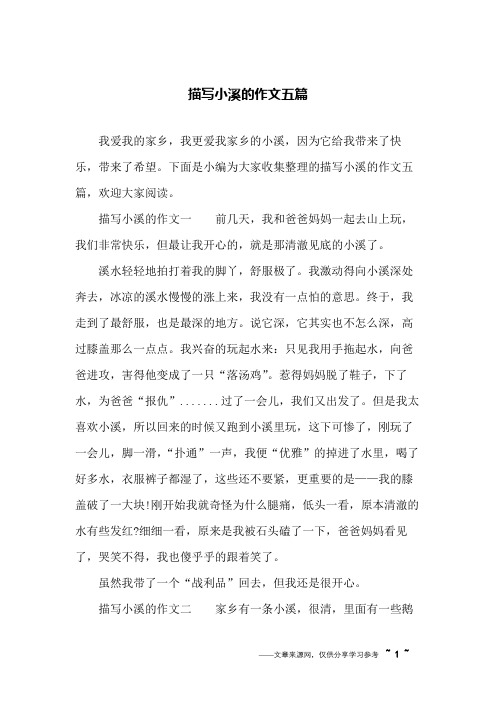 描写小溪的作文五篇

我爱我的家乡，我更爱我家乡的小溪，因为它给我带来了快乐，带来了希望。下面是小编为大家收集整理的描写小溪的作文五篇，欢迎大家阅读。

描写小溪的作文一　　前几天，我和爸爸妈妈一起去山上玩，我们非常快乐，但最让我开心的，就是那清澈见底的小溪了。

溪水轻轻地拍打着我的脚丫，舒服极了。我激动得向小溪深处奔去，冰凉的溪水慢慢的涨上来，我没有一点怕的意思。终于，我走到了最舒服，也是最深的地方。说它深，它其实也不怎么深，高过膝盖那么一点点。我兴奋的玩起水来：只见我用手拖起水，向爸爸进攻，害得他变成了一只“落汤鸡”。惹得妈妈脱了鞋子，下了水，为爸爸“报仇”.......过了一会儿，我们又出发了。但是我太喜欢小溪，所以回来的时候又跑到小溪里玩，这下可惨了，刚玩了一会儿，脚一滑，“扑通”一声，我便“优雅”的掉进了水里，喝了好多水，衣服裤子都湿了，这些还不要紧，更重要的是——我的膝盖破了一大块!刚开始我就奇怪为什么腿痛，低头一看，原本清澈的水有些发红?细细一看，原来是我被石头磕了一下，爸爸妈妈看见了，哭笑不得，我也傻乎乎的跟着笑了。

虽然我带了一个“战利品”回去，但我还是很开心。

描写小溪的作文二　　家乡有一条小溪，很清，里面有一些鹅

——文章来源网，仅供分享学习参考 ~ 1 ~